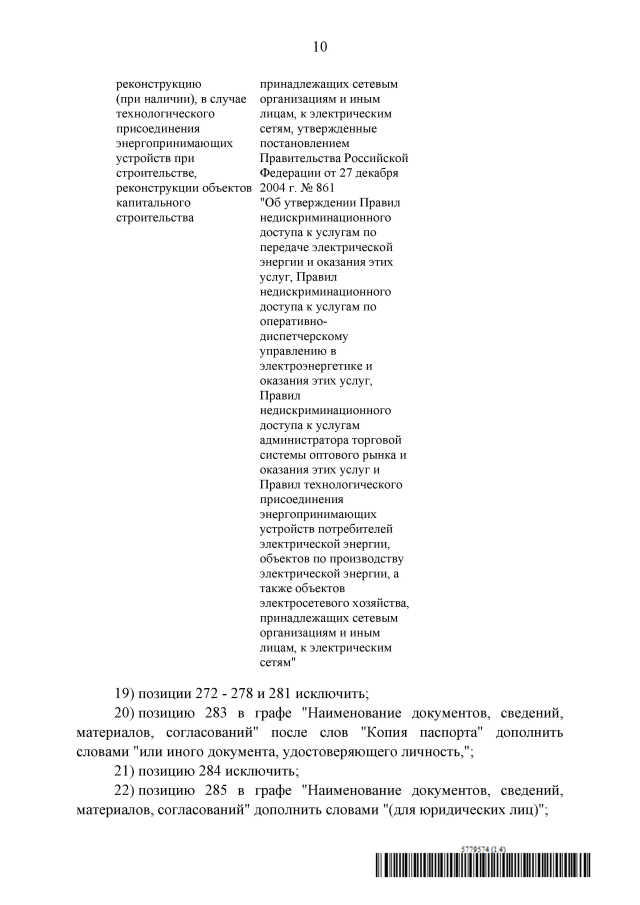 10

реконструкцию (при наличии), в случае технологического присоединения энергопринимающих устройств при строительстве, реконструкции объектов капитального строительства

принадлежащих сетевым организациям и иным лицам, к электрическим сетям, утвержденные постановлением Правительства Российской Федерации от 27 декабря 2004 г. № 861 "Об утверждении Правил недискриминационного доступа к услугам по передаче электрической энергии и оказания этих услуг, Правил недискриминационного доступа к услугам по оперативно-диспетчерскому управлению в электроэнергетике и оказания этих услуг, Правил недискриминационного доступа к услугам администратора торговой системы оптового рынка и оказания этих услуг и Правил технологического присоединения энергопринимающих устройств потребителей электрической энергии, объектов по производству электрической энергии, а также объектов электросетевого хозяйства, принадлежащих сетевым организациям и иным лицам, к электрическим сетям"

19) позиции 272 - 278 и 281 исключить;

20) позицию 283 в графе "Наименование документов, сведений, материалов, согласований" после слов "Копия паспорта" дополнить словами "или иного документа, удостоверяющего личность,";

21) позицию 284 исключить;

22) позицию 285 в графе "Наименование документов, сведений, материалов, согласований" дополнить словами "(для юридических лиц)";

5779574 (1.4)